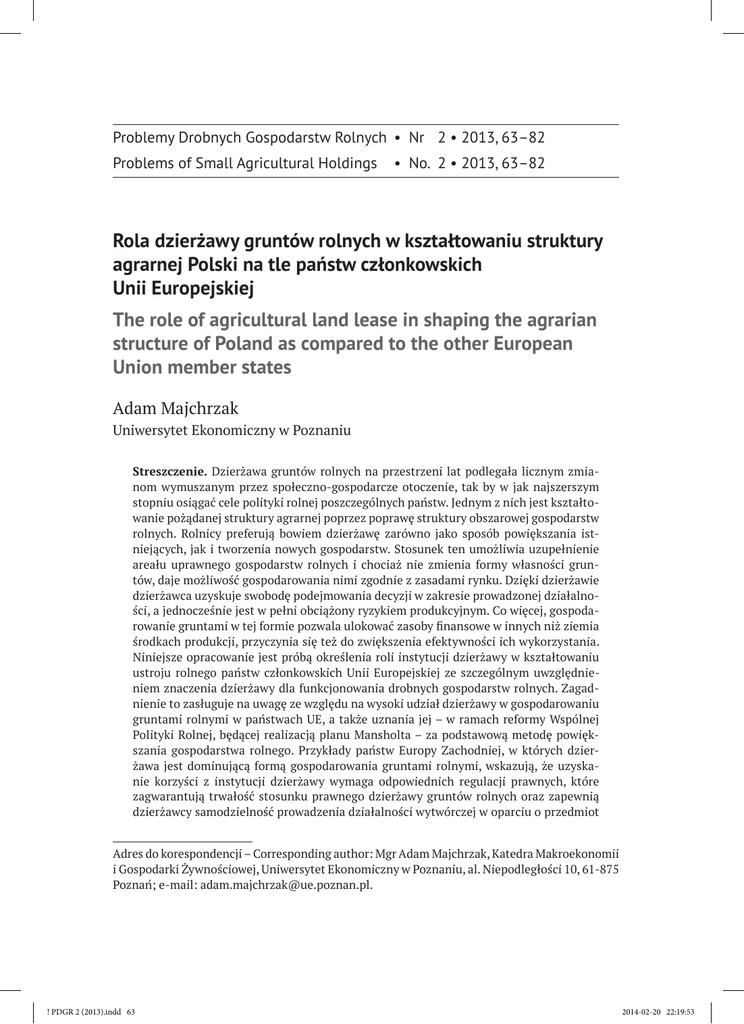 Problemy Drobnych Gospodarstw Rolnych • Nr 2 • 2013, 63–82
Problems of Small Agricultural Holdings • No. 2 • 2013, 63–82

Rola dzierżawy gruntów rolnych w kształtowaniu struktury agrarnej Polski na tle państw członkowskich Unii Europejskiej

The role of agricultural land lease in shaping the agrarian structure of Poland as compared to the other European Union member states

Adam Majchrzak
Uniwersytet Ekonomiczny w Poznaniu

Streszczenie. Dzierżawa gruntów rolnych na przestrzeni lat podlegała licznym zmianom wymuszanym przez społeczno-gospodarcze otoczenie, tak by w jak najszerszym stopniu osiągać cele polityki rolnej poszczególnych państw. Jednym z nich jest kształtowanie pożądanej struktury agrarnej poprzez poprawę struktury obszarowej gospodarstw rolnych. Rolnicy preferują bowiem dzierżawę zarówno jako sposób powiększania istniejących, jak i tworzenia nowych gospodarstw. Stosunek ten umożliwia uzupełnienie areału uprawnego gospodarstw rolnych i chociaż nie zmienia formy własności gruntów, daje możliwość gospodarowania nimi zgodnie z zasadami rynku. Dzięki dzierżawie dzierżawca uzyskuje swobodę podejmowania decyzji w zakresie prowadzonej działalności, a jednocześnie jest w pełni obciążony ryzykiem produkcyjnym. Co więcej, gospodarowanie gruntami w tej formie pozwala ulokować zasoby finansowe w innych niż ziemia środkach produkcji, przyczynia się też do zwiększenia efektywności ich wykorzystania. Niniejsze opracowanie jest próbą określenia roli instytucji dzierżawy w kształtowaniu ustroju rolnego państw członkowskich Unii Europejskiej ze szczególnym uwzględnieniem znaczenia dzierżawy dla funkcjonowania drobnych gospodarstw rolnych. Zagadnienie to zasługuje na uwagę ze względu na wysoki udział dzierżawy w gospodarowaniu gruntami rolnymi w państwach UE, a także uznania jej – w ramach reformy Wspólnej Polityki Rolnej, będącej realizacją planu Mansholta – za podstawową metodę powiększania gospodarstwa rolnego. Przykłady państw Europy Zachodniej, w których dzierżawa jest dominującą formą gospodarowania gruntami rolnymi, wskazują, że uzyskanie korzyści z instytucji dzierżawy wymaga odpowiednich regulacji prawnych, które zagwarantują trwałość stosunku prawnego dzierżawy gruntów rolnych oraz zapewnią dzierżawcy samodzielność prowadzenia działalności wytwórczej w oparciu o przedmiot

Adres do korespondencji – Corresponding author: Mgr Adam Majchrzak, Katedra Makroekonomii i Gospodarki Żywnościowej, Uniwersytet Ekonomiczny w Poznaniu, al. Niepodległości 10, 61-875 Poznań; e-mail: adam.majchrzak@ue.poznan.pl.

! PDGR 2 (2013).indd 63 2014-02-20 22:19:53